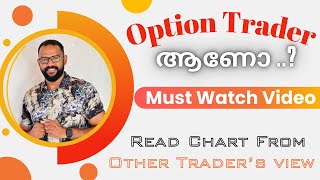 Option Trader
ആണോ ..?

Must Watch Video

Read Chart From
Other Trader's view